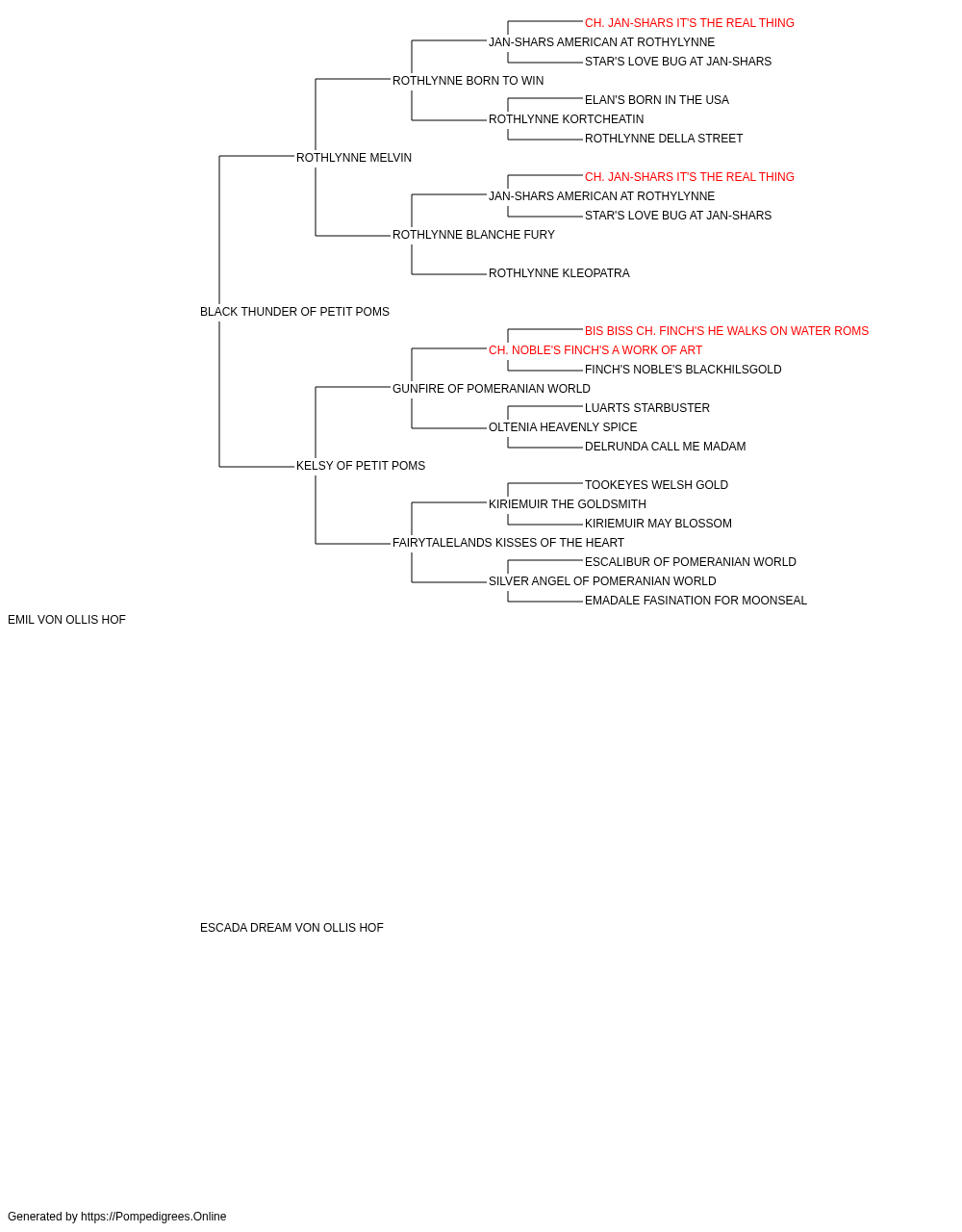 CH. JAN-SHARS IT'S THE REAL THING
JAN-SHARS AMERICAN AT ROTHYLYNNE
STAR'S LOVE BUG AT JAN-SHARS
ROTHLYNNE BORN TO WIN
ELAN'S BORN IN THE USA
ROTHLYNNE KORTCHEATIN
ROTHLYNNE DELLA STREET
ROTHLYNNE MELVIN
CH. JAN-SHARS IT'S THE REAL THING
JAN-SHARS AMERICAN AT ROTHYLYNNE
STAR'S LOVE BUG AT JAN-SHARS
ROTHLYNNE BLANCHE FURY
ROTHLYNNE KLEOPATRA
BLACK THUNDER OF PETIT POMS
BIS BISS CH. FINCH'S HE WALKS ON WATER ROMS
CH. NOBLE'S FINCH'S A WORK OF ART
FINCH'S NOBLE'S BLACKHILSGOLD
GUNFIRE OF POMERANIAN WORLD
LUARTS STARBUSTER
OLTENIA HEAVENLY SPICE
DELRUNDA CALL ME MADAM
KELSY OF PETIT POMS
TOOKEYES WELSH GOLD
KIRIEMUIR THE GOLDSMITH
KIRIEMUIR MAY BLOSSOM
FAIRYTALELANDS KISSES OF THE HEART
ESCALIBUR OF POMERANIAN WORLD
SILVER ANGEL OF POMERANIAN WORLD
EMADALE FASINATION FOR MOONSEAL
EMIL VON OLLIS HOF

ESCADA DREAM VON OLLIS HOF

Generated by https://Pompedigrees.Online